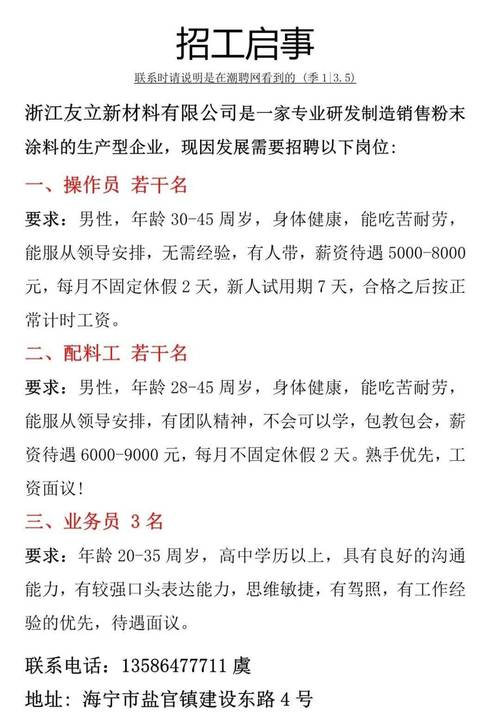 招工启事

联系时请说明是在潮聘网看到的（季 1|3.5）

浙江友立新材料有限公司是一家专业研发制造销售粉末涂料的生产型企业，现因发展需要招聘以下岗位：

一、操作员 若干名

要求：男性，年龄 30-45 周岁，身体健康，能吃苦耐劳，能服从领导安排，无需经验，有人带，薪资待遇 5000-8000 元，每月不固定休假 2 天，新人试用期 7 天，合格之后按正常计时工资。

二、配料工 若干名

要求：男性，年龄 28-45 周岁，身体健康，能吃苦耐劳，能服从领导安排，有团队精神，不会可以学，包教包会，薪资待遇 6000-9000 元，每月不固定休假 2 天。熟手优先，工资面议！

三、业务员 3 名

要求：年龄 20-35 周岁，高中学历以上，具有良好的沟通能力，有较强口头表达能力，思维敏捷，有驾照，有工作经验的优先，待遇面议。

联系电话：13586477711 虞

地址：海宁市盐官镇建设东路 4 号